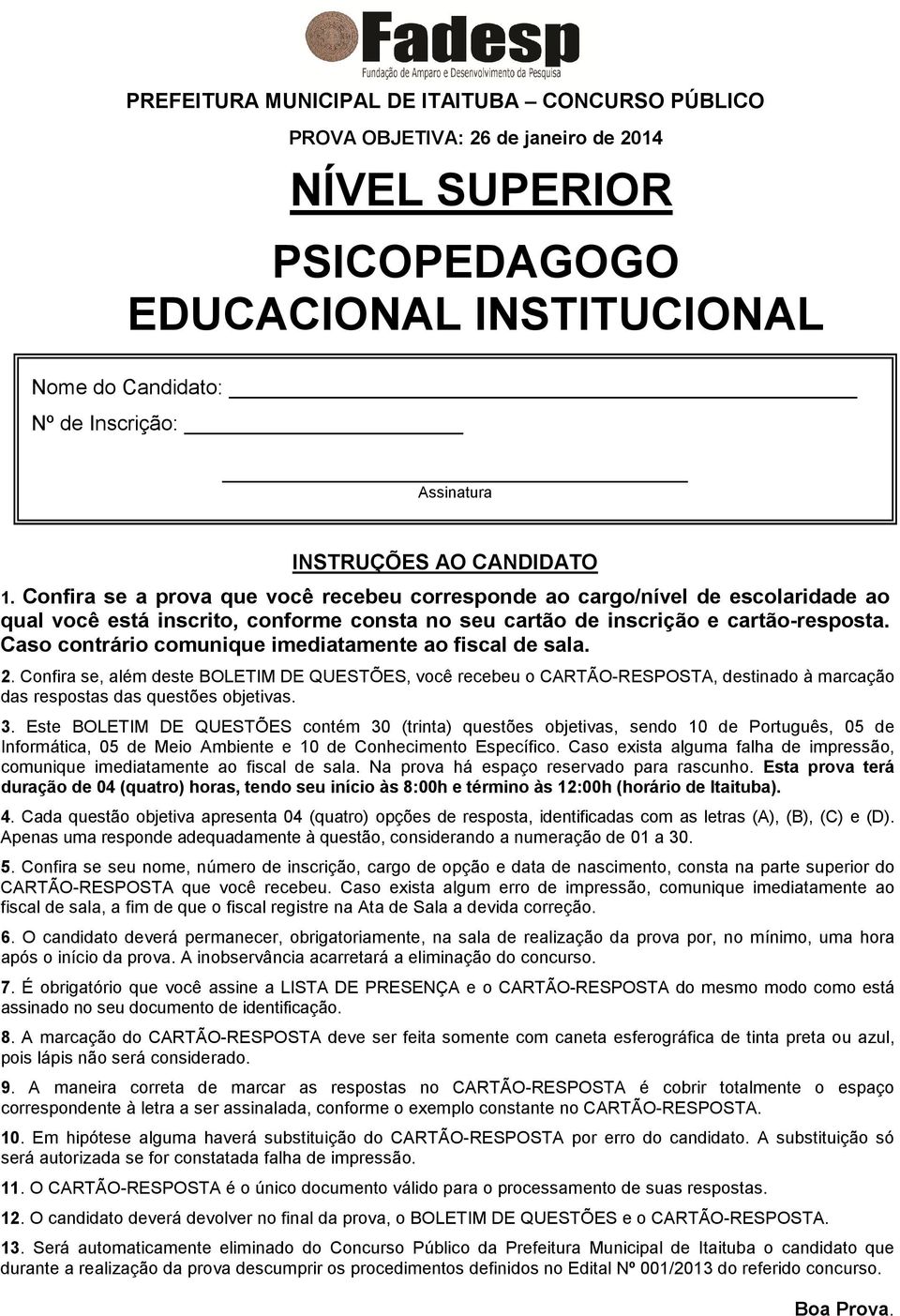 Fadesp
Fundação de Amparo e Desenvolvimento da Pesquisa

PREFEITURA MUNICIPAL DE ITAITUBA – CONCURSO PÚBLICO

PROVA OBJETIVA: 26 de janeiro de 2014

NÍVEL SUPERIOR

PSICOPEDAGOGO EDUCACIONAL INSTITUCIONAL

Nome do Candidato:

Nº de Inscrição:

Assinatura

INSTRUÇÕES AO CANDIDATO

1. Confira se a prova que você recebeu corresponde ao cargo/nível de escolaridade ao qual você está inscrito, conforme consta no seu cartão de inscrição e cartão-resposta. Caso contrário comunique imediatamente ao fiscal de sala.

2. Confira se, além deste BOLETIM DE QUESTÕES, você recebeu o CARTÃO-RESPOSTA, destinado à marcação das respostas das questões objetivas.

3. Este BOLETIM DE QUESTÕES contém 30 (trinta) questões objetivas, sendo 10 de Português, 05 de Informática, 05 de Meio Ambiente e 10 de Conhecimento Específico. Caso exista alguma falha de impressão, comunique imediatamente ao fiscal de sala. Na prova há espaço reservado para rascunho. Esta prova terá duração de 04 (quatro) horas, tendo seu início às 8:00h e término às 12:00h (horário de Itaituba).

4. Cada questão objetiva apresenta 04 (quatro) opções de resposta, identificadas com as letras (A), (B), (C) e (D). Apenas uma responde adequadamente à questão, considerando a numeração de 01 a 30.

5. Confira se seu nome, número de inscrição, cargo de opção e data de nascimento, consta na parte superior do CARTÃO-RESPOSTA que você recebeu. Caso exista algum erro de impressão, comunique imediatamente ao fiscal de sala, a fim de que o fiscal registre na Ata de Sala a devida correção.

6. O candidato deverá permanecer, obrigatoriamente, na sala de realização da prova por, no mínimo, uma hora após o início da prova. A inobservância acarretará a eliminação do concurso.

7. É obrigatório que você assine a LISTA DE PRESENÇA e o CARTÃO-RESPOSTA do mesmo modo como está assinado no seu documento de identificação.

8. A marcação do CARTÃO-RESPOSTA deve ser feita somente com caneta esferográfica de tinta preta ou azul, pois lápis não será considerado.

9. A maneira correta de marcar as respostas no CARTÃO-RESPOSTA é cobrir totalmente o espaço correspondente à letra a ser assinalada, conforme o exemplo constante no CARTÃO-RESPOSTA.

10. Em hipótese alguma haverá substituição do CARTÃO-RESPOSTA por erro do candidato. A substituição só será autorizada se for constatada falha de impressão.

11. O CARTÃO-RESPOSTA é o único documento válido para o processamento de suas respostas.

12. O candidato deverá devolver no final da prova, o BOLETIM DE QUESTÕES e o CARTÃO-RESPOSTA.

13. Será automaticamente eliminado do Concurso Público da Prefeitura Municipal de Itaituba o candidato que durante a realização da prova descumprir os procedimentos definidos no Edital Nº 001/2013 do referido concurso.

Boa Prova.